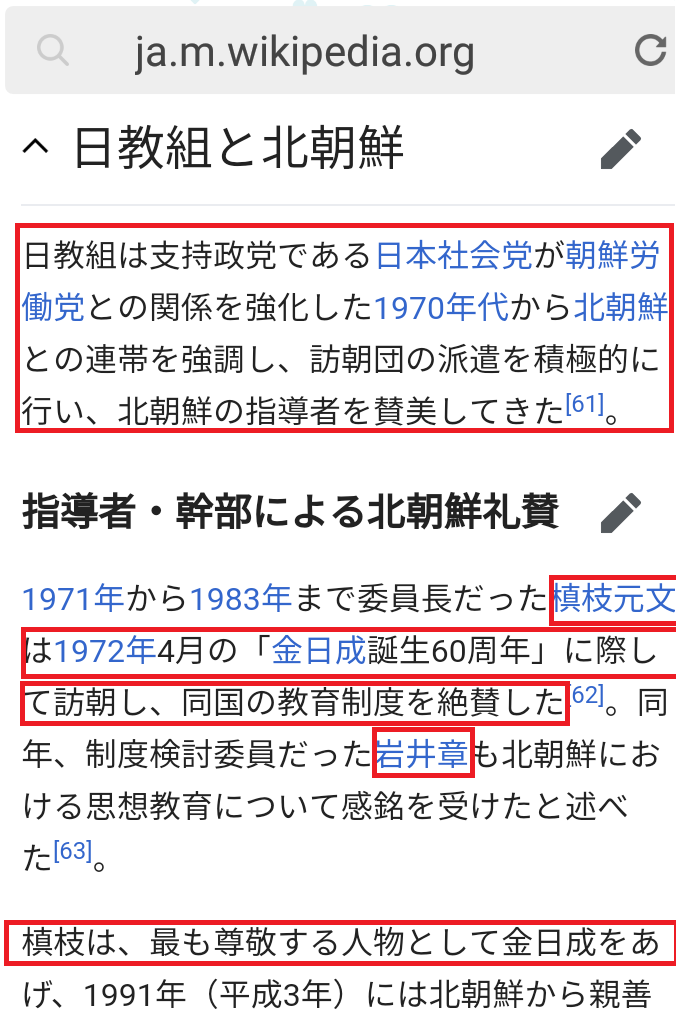 ja.m.wikipedia.org

日教組と北朝鮮

日教組は支持政党である日本社会党が朝鮮労働党との関係を強化した1970年代から北朝鮮との連帯を強調し、訪朝団の派遣を積極的に行い、北朝鮮の指導者を賛美してきた[61]。

指導者・幹部による北朝鮮礼賛

1971年から1983年まで委員長だった槙枝元文は1972年4月の「金日成誕生60周年」に際して訪朝し、同国の教育制度を絶賛した[62]。同年、制度検討委員だった岩井章も北朝鮮における思想教育について感銘を受けたと述べた[63]。

槙枝は、最も尊敬する人物として金日成をあげ、1991年（平成3年）には北朝鮮から親善